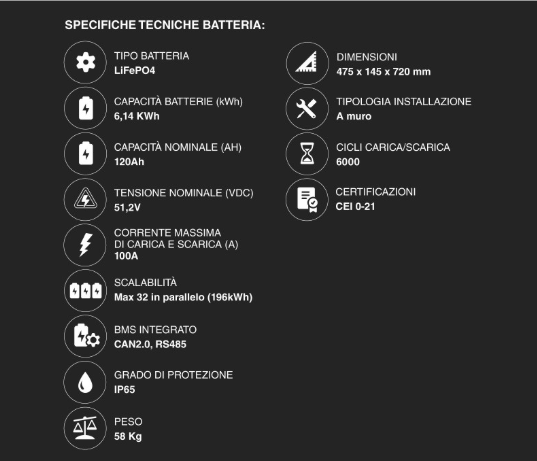 SPECIFICHE TECNICHE BATTERIA:

TIPO BATTERIA
LiFePO4

CAPACITÀ BATTERIE (kWh)
6,14 KWh

CAPACITÀ NOMINALE (AH)
120Ah

TENSIONE NOMINALE (VDC)
51,2V

CORRENTE MASSIMA DI CARICA E SCARICA (A)
100A

SCALABILITÀ
Max 32 in parallelo (196kWh)

BMS INTEGRATO
CAN2.0, RS485

GRADO DI PROTEZIONE
IP65

PESO
58 Kg

DIMENSIONI
475 x 145 x 720 mm

TIPOLOGIA INSTALLAZIONE
A muro

CICLI CARICA/SCARICA
6000

CERTIFICAZIONI
CEI 0-21